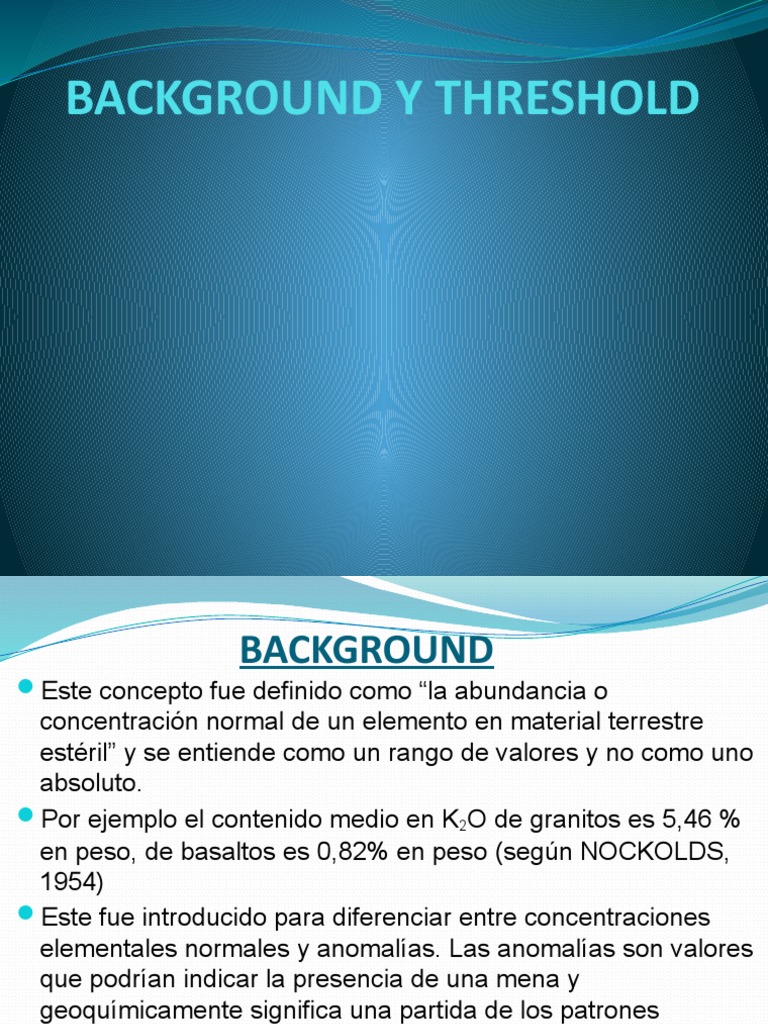 BACKGROUND Y THRESHOLD

BACKGROUND

Este concepto fue definido como “la abundancia o concentración normal de un elemento en material terrestre estéril” y se entiende como un rango de valores y no como uno absoluto.

Por ejemplo el contenido medio en $K_2O$ de granitos es 5,46 % en peso, de basaltos es 0,82% en peso (según NOCKOLDS, 1954)

Este fue introducido para diferenciar entre concentraciones elementales normales y anomalías. Las anomalías son valores que podrían indicar la presencia de una mena y geoquímicamente significa una partida de los patrones